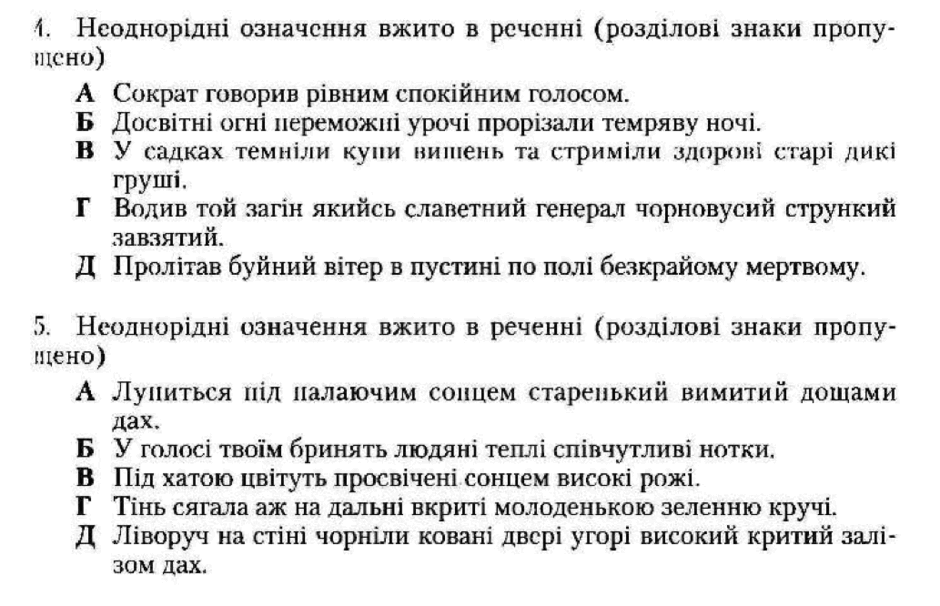 4. Неоднорідні означення вжито в реченні (розділові знаки пропущено)

А Сократ говорив рівним спокійним голосом.
Б Досвітні огні переможні урочі прорізали темряву ночі.
В У садках темніли купи вишень та стриміли здорові старі дикі груші.
Г Водив той загін якийсь славетний генерал чорновусий стрункий завзятий.
Д Пролітав буйний вітер в пустині по полі безкрайому мертвому.

5. Неоднорідні означення вжито в реченні (розділові знаки пропущено)

А Лупиться під палаючим сонцем старенький вимитий дощами дах.
Б У голосі твоїм бринять людяні теплі співчутливі нотки.
В Під хатою цвітуть просвічені сонцем високі рожі.
Г Тінь сягала аж на дальні вкриті молоденькою зеленню кручі.
Д Ліворуч на стіні чорніли ковані двері угорі високий критий залізом дах.